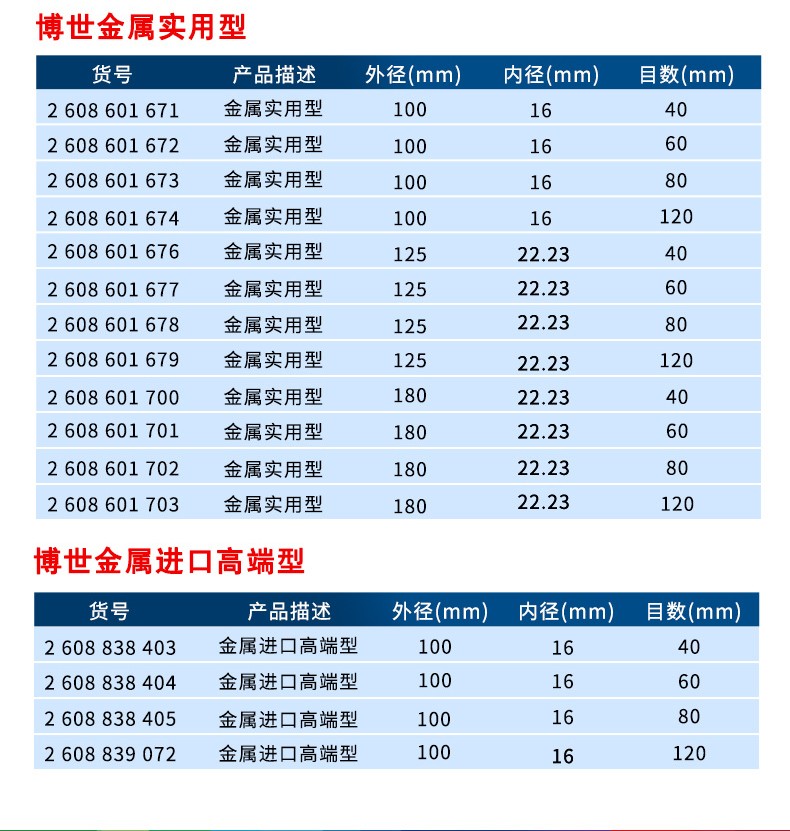 博世金属实用型

| 货号 | 产品描述 | 外径(mm) | 内径(mm) | 目数(mm) |
|---|---|---|---|---|
| 2 608 601 671 | 金属实用型 | 100 | 16 | 40 |
| 2 608 601 672 | 金属实用型 | 100 | 16 | 60 |
| 2 608 601 673 | 金属实用型 | 100 | 16 | 80 |
| 2 608 601 674 | 金属实用型 | 100 | 16 | 120 |
| 2 608 601 676 | 金属实用型 | 125 | 22.23 | 40 |
| 2 608 601 677 | 金属实用型 | 125 | 22.23 | 60 |
| 2 608 601 678 | 金属实用型 | 125 | 22.23 | 80 |
| 2 608 601 679 | 金属实用型 | 125 | 22.23 | 120 |
| 2 608 601 700 | 金属实用型 | 180 | 22.23 | 40 |
| 2 608 601 701 | 金属实用型 | 180 | 22.23 | 60 |
| 2 608 601 702 | 金属实用型 | 180 | 22.23 | 80 |
| 2 608 601 703 | 金属实用型 | 180 | 22.23 | 120 |

博世金属进口高端型

| 货号 | 产品描述 | 外径(mm) | 内径(mm) | 目数(mm) |
|---|---|---|---|---|
| 2 608 838 403 | 金属进口高端型 | 100 | 16 | 40 |
| 2 608 838 404 | 金属进口高端型 | 100 | 16 | 60 |
| 2 608 838 405 | 金属进口高端型 | 100 | 16 | 80 |
| 2 608 839 072 | 金属进口高端型 | 100 | 16 | 120 |